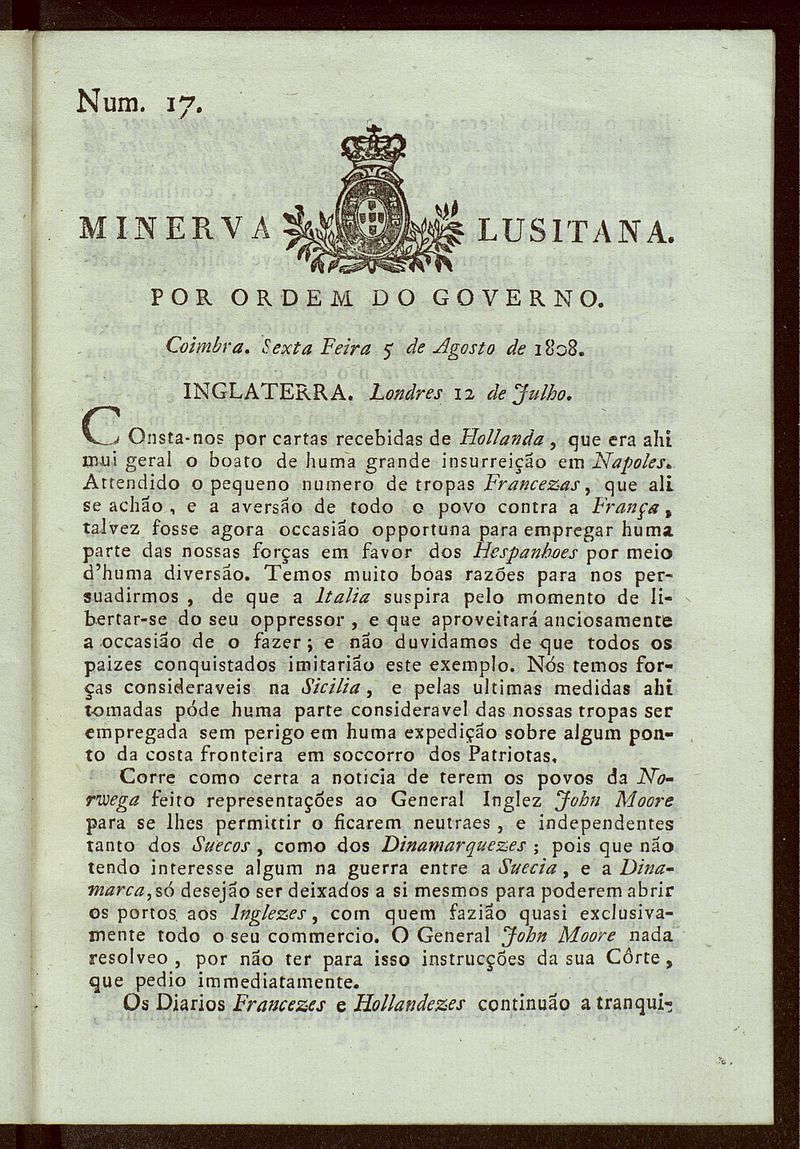 Num. 17.

MINERVA LUSITANA.

POR ORDEM DO GOVERNO.

Coimbra. Sexta Feira 5 de Agosto de 1808.

INGLATERRA. Londres 12 de Julho.

COnsta-nos por cartas recebidas de Hollanda, que era ahi mui geral o boato de huma grande insurreição em Napoles. Attendido o pequeno numero de tropas Francezas, que ali se achão, e a aversão de todo o povo contra a França, talvez fosse agora occasião opportuna para empregar huma parte das nossas forças em favor dos Hespanhoes por meio d'huma diversão. Temos muito boas razões para nos persuadirmos, de que a Italia suspira pelo momento de libertar-se do seu oppressor, e que aproveitará anciosamente a occasião de o fazer; e não duvidamos de que todos os paizes conquistados imitarião este exemplo. Nós temos forças consideraveis na Sicilia, e pelas ultimas medidas ahi tomadas póde huma parte consideravel das nossas tropas ser empregada sem perigo em huma expedição sobre algum ponto da costa fronteira em soccorro dos Patriotas.

Corre como certa a noticia de terem os povos da Norwega feito representações ao General Inglez John Moore para se lhes permittir o ficarem neutraes, e independentes tanto dos Suecos, como dos Dinamarquezes; pois que não tendo interesse algum na guerra entre a Suecia, e a Dinamarca, só desejão ser deixados a si mesmos para poderem abrir os portos aos Inglezes, com quem fazião quasi exclusivamente todo o seu commercio. O General John Moore nada resolveo, por não ter para isso instrucções da sua Côrte, que pedio immediatamente.

Os Diarios Francezes e Hollandezes continuão a tranqui-